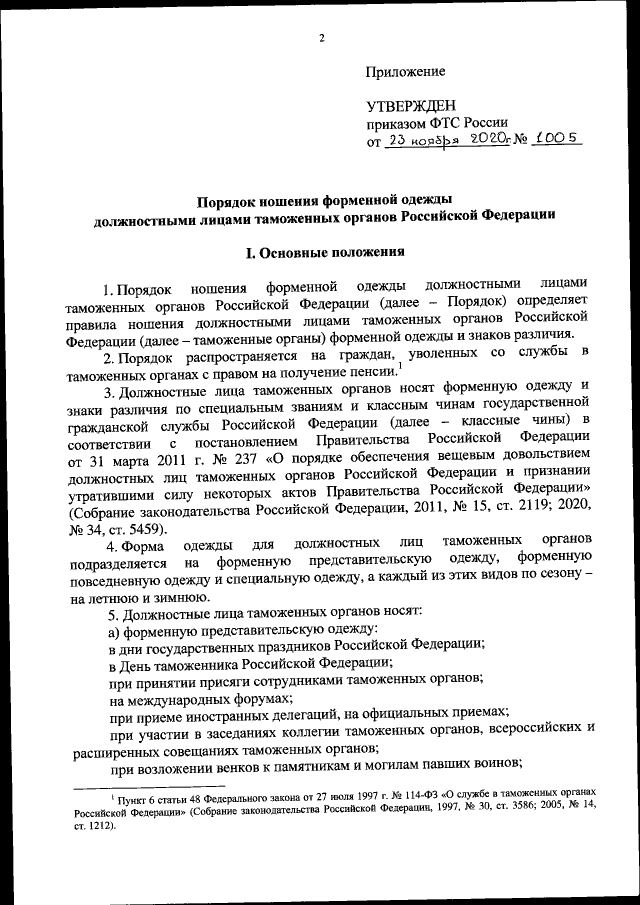 2

Приложение

УТВЕРЖДЕН
приказом ФТС России
от 23 ноября 2020г № 1005

Порядок ношения форменной одежды должностными лицами таможенных органов Российской Федерации

I. Основные положения

1. Порядок ношения форменной одежды должностными лицами таможенных органов Российской Федерации (далее – Порядок) определяет правила ношения должностными лицами таможенных органов Российской Федерации (далее – таможенные органы) форменной одежды и знаков различия.

2. Порядок распространяется на граждан, уволенных со службы в таможенных органах с правом на получение пенсии.$^1$

3. Должностные лица таможенных органов носят форменную одежду и знаки различия по специальным званиям и классным чинам государственной гражданской службы Российской Федерации (далее – классные чины) в соответствии с постановлением Правительства Российской Федерации от 31 марта 2011 г. № 237 «О порядке обеспечения вещевым довольствием должностных лиц таможенных органов Российской Федерации и признании утратившими силу некоторых актов Правительства Российской Федерации» (Собрание законодательства Российской Федерации, 2011, № 15, ст. 2119; 2020, № 34, ст. 5459).

4. Форма одежды для должностных лиц таможенных органов подразделяется на форменную представительскую одежду, форменную повседневную одежду и специальную одежду, а каждый из этих видов по сезону – на летнюю и зимнюю.

5. Должностные лица таможенных органов носят:
а) форменную представительскую одежду:
в дни государственных праздников Российской Федерации;
в День таможенника Российской Федерации;
при принятии присяги сотрудниками таможенных органов;
на международных форумах;
при приеме иностранных делегаций, на официальных приемах;
при участии в заседаниях коллегии таможенных органов, всероссийских и расширенных совещаниях таможенных органов;
при возложении венков к памятникам и могилам павших воинов;

$^1$ Пункт 6 статьи 48 Федерального закона от 27 июля 1997 г. № 114-ФЗ «О службе в таможенных органах Российской Федерации» (Собрание законодательства Российской Федерации, 1997, № 30, ст. 3586; 2005, № 14, ст. 1212).